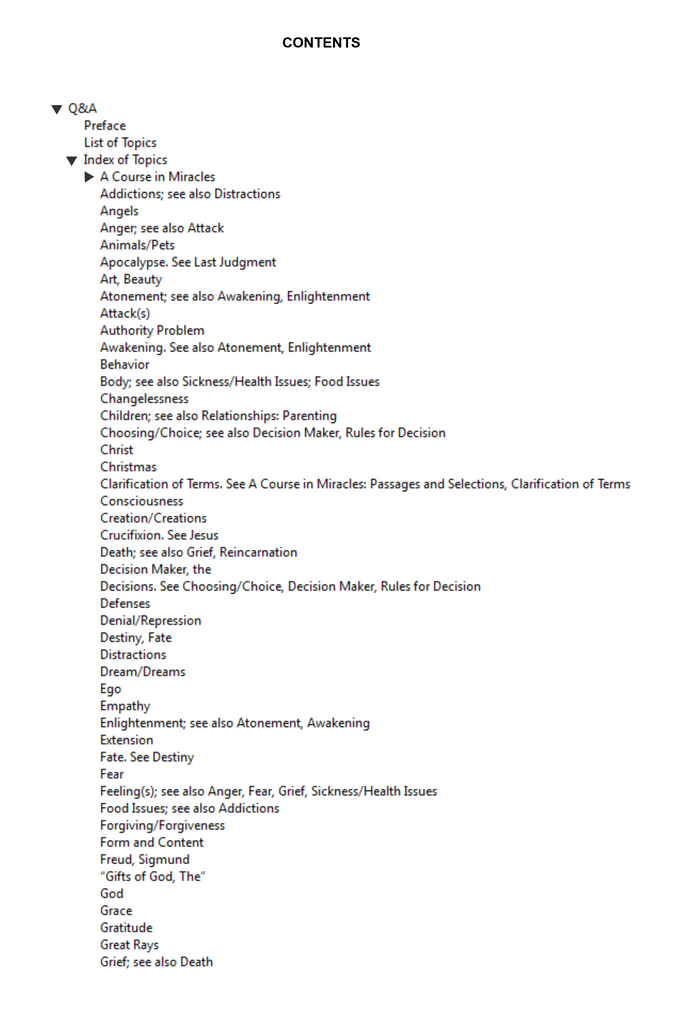 CONTENTS

▼ Q&A
Preface
List of Topics
▼ Index of Topics
▶ A Course in Miracles
Addictions; see also Distractions
Angels
Anger; see also Attack
Animals/Pets
Apocalypse. See Last Judgment
Art, Beauty
Atonement; see also Awakening, Enlightenment
Attack(s)
Authority Problem
Awakening. See also Atonement, Enlightenment
Behavior
Body; see also Sickness/Health Issues; Food Issues
Changelessness
Children; see also Relationships: Parenting
Choosing/Choice; see also Decision Maker, Rules for Decision
Christ
Christmas
Clarification of Terms. See A Course in Miracles: Passages and Selections, Clarification of Terms
Consciousness
Creation/Creations
Crucifixion. See Jesus
Death; see also Grief, Reincarnation
Decision Maker, the
Decisions. See Choosing/Choice, Decision Maker, Rules for Decision
Defenses
Denial/Repression
Destiny, Fate
Distractions
Dream/Dreams
Ego
Empathy
Enlightenment; see also Atonement, Awakening
Extension
Fate. See Destiny
Fear
Feeling(s); see also Anger, Fear, Grief, Sickness/Health Issues
Food Issues; see also Addictions
Forgiving/Forgiveness
Form and Content
Freud, Sigmund
"Gifts of God, The"
God
Grace
Gratitude
Great Rays
Grief; see also Death